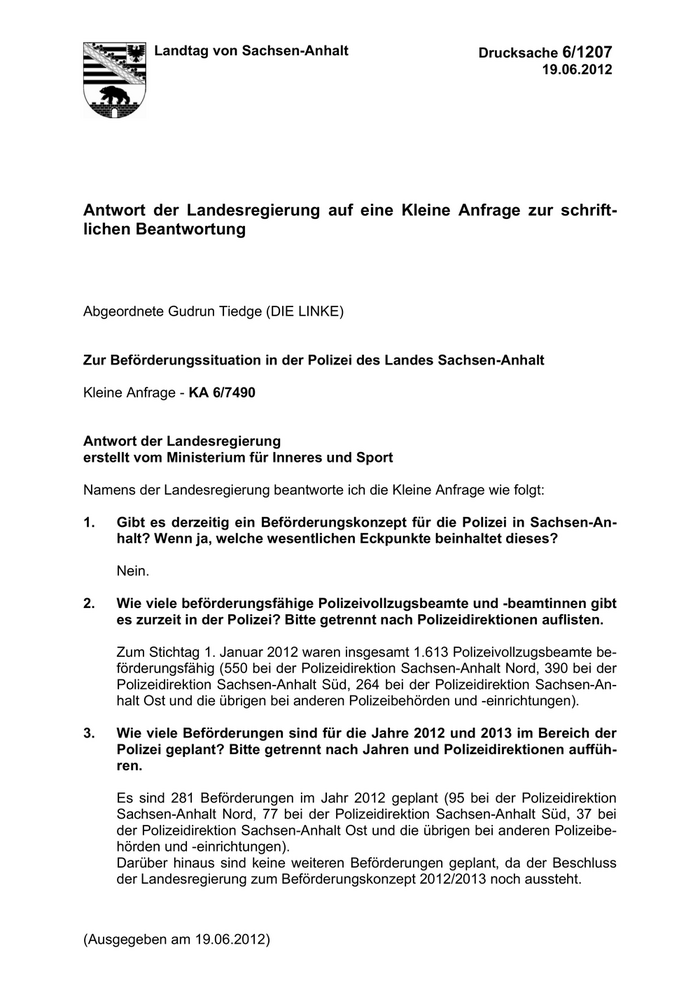 Landtag von Sachsen-Anhalt

Drucksache 6/1207
19.06.2012

Antwort der Landesregierung auf eine Kleine Anfrage zur schriftlichen Beantwortung

Abgeordnete Gudrun Tiedge (DIE LINKE)

Zur Beförderungssituation in der Polizei des Landes Sachsen-Anhalt

Kleine Anfrage - KA 6/7490

Antwort der Landesregierung
erstellt vom Ministerium für Inneres und Sport

Namens der Landesregierung beantworte ich die Kleine Anfrage wie folgt:

1. Gibt es derzeitig ein Beförderungskonzept für die Polizei in Sachsen-Anhalt? Wenn ja, welche wesentlichen Eckpunkte beinhaltet dieses?

Nein.

2. Wie viele beförderungsfähige Polizeivollzugsbeamte und -beamtinnen gibt es zurzeit in der Polizei? Bitte getrennt nach Polizeidirektionen auflisten.

Zum Stichtag 1. Januar 2012 waren insgesamt 1.613 Polizeivollzugsbeamte beförderungsfähig (550 bei der Polizeidirektion Sachsen-Anhalt Nord, 390 bei der Polizeidirektion Sachsen-Anhalt Süd, 264 bei der Polizeidirektion Sachsen-Anhalt Ost und die übrigen bei anderen Polizeibehörden und -einrichtungen).

3. Wie viele Beförderungen sind für die Jahre 2012 und 2013 im Bereich der Polizei geplant? Bitte getrennt nach Jahren und Polizeidirektionen aufführen.

Es sind 281 Beförderungen im Jahr 2012 geplant (95 bei der Polizeidirektion Sachsen-Anhalt Nord, 77 bei der Polizeidirektion Sachsen-Anhalt Süd, 37 bei der Polizeidirektion Sachsen-Anhalt Ost und die übrigen bei anderen Polizeibehörden und -einrichtungen).
Darüber hinaus sind keine weiteren Beförderungen geplant, da der Beschluss der Landesregierung zum Beförderungskonzept 2012/2013 noch aussteht.

(Ausgegeben am 19.06.2012)